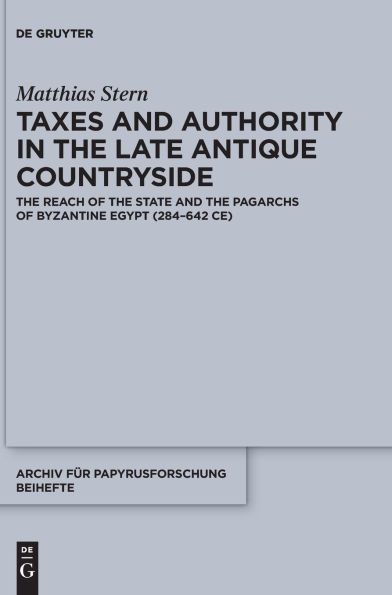 DE GRUYTER

Matthias Stern

TAXES AND AUTHORITY IN THE LATE ANTIQUE COUNTRYSIDE

THE REACH OF THE STATE AND THE PAGARCHS OF BYZANTINE EGYPT (284–642 CE)

ARCHIV FÜR PAPYRUSFORSCHUNG BEIHEFTE

DE G